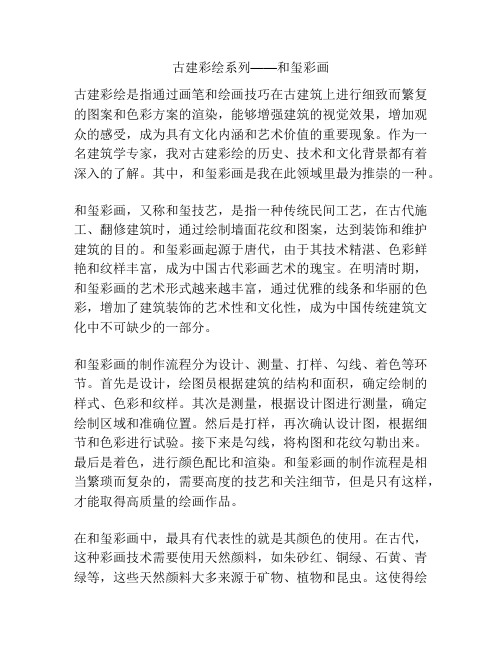 古建彩绘系列——和玺彩画

古建彩绘是指通过画笔和绘画技巧在古建筑上进行细致而繁复的图案和色彩方案的渲染，能够增强建筑的视觉效果，增加观众的感受，成为具有文化内涵和艺术价值的重要现象。作为一名建筑学专家，我对古建彩绘的历史、技术和文化背景都有着深入的了解。其中，和玺彩画是我在此领域里最为推崇的一种。

和玺彩画，又称和玺技艺，是指一种传统民间工艺，在古代施工、翻修建筑时，通过绘制墙面花纹和图案，达到装饰和维护建筑的目的。和玺彩画起源于唐代，由于其技术精湛、色彩鲜艳和纹样丰富，成为中国古代彩画艺术的瑰宝。在明清时期，和玺彩画的艺术形式越来越丰富，通过优雅的线条和华丽的色彩，增加了建筑装饰的艺术性和文化性，成为中国传统建筑文化中不可缺少的一部分。

和玺彩画的制作流程分为设计、测量、打样、勾线、着色等环节。首先是设计，绘图员根据建筑的结构和面积，确定绘制的样式、色彩和纹样。其次是测量，根据设计图进行测量，确定绘制区域和准确位置。然后是打样，再次确认设计图，根据细节和色彩进行试验。接下来是勾线，将构图和花纹勾勒出来。最后是着色，进行颜色配比和渲染。和玺彩画的制作流程是相当繁琐而复杂的，需要高度的技艺和关注细节，但是只有这样，才能取得高质量的绘画作品。

在和玺彩画中，最具有代表性的就是其颜色的使用。在古代，这种彩画技术需要使用天然颜料，如朱砂红、铜绿、石黄、青绿等，这些天然颜料大多来源于矿物、植物和昆虫。这使得绘